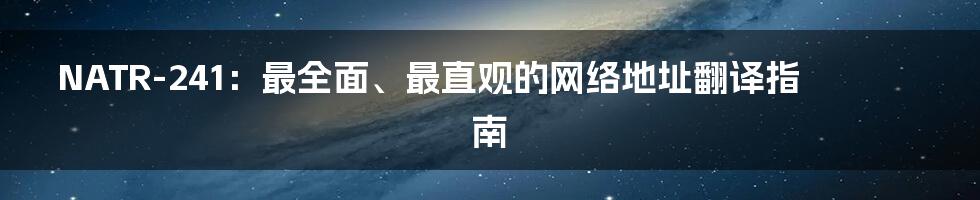 NATR-241：最全面、最直观的网络地址翻译指南